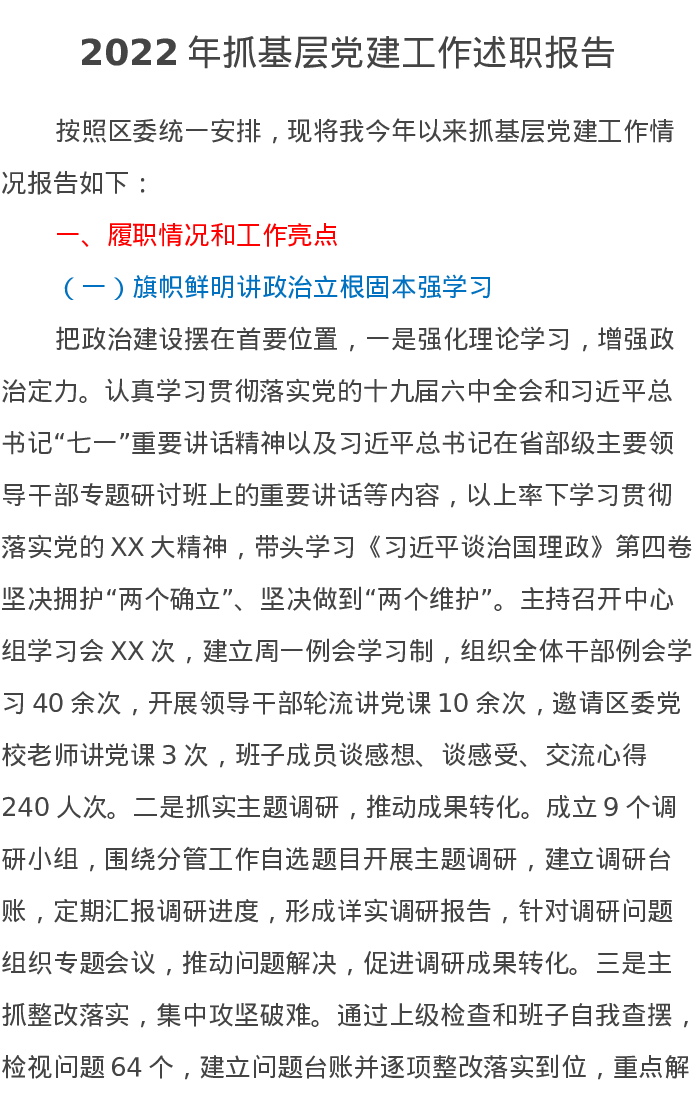 2022 年抓基层党建工作述职报告

按照区委统一安排，现将我今年以来抓基层党建工作情况报告如下：

一、履职情况和工作亮点

（一）旗帜鲜明讲政治立根固本强学习

把政治建设摆在首要位置，一是强化理论学习，增强政治定力。认真学习贯彻落实党的十九届六中全会和习近平总书记“七一”重要讲话精神以及习近平总书记在省部级主要领导干部专题研讨班上的重要讲话等内容，以上率下学习贯彻落实党的 XX 大精神，带头学习《习近平谈治国理政》第四卷坚决拥护“两个确立”、坚决做到“两个维护”。主持召开中心组学习会 XX 次，建立周一例会学习制，组织全体干部例会学习 40 余次，开展领导干部轮流讲党课 10 余次，邀请区委党校老师讲党课 3 次，班子成员谈感想、谈感受、交流心得 240 人次。二是抓实主题调研，推动成果转化。成立 9 个调研小组，围绕分管工作自选题目开展主题调研，建立调研台账，定期汇报调研进度，形成详实调研报告，针对调研问题组织专题会议，推动问题解决，促进调研成果转化。三是主抓整改落实，集中攻坚破难。通过上级检查和班子自我查摆，检视问题 64 个，建立问题台账并逐项整改落实到位，重点解